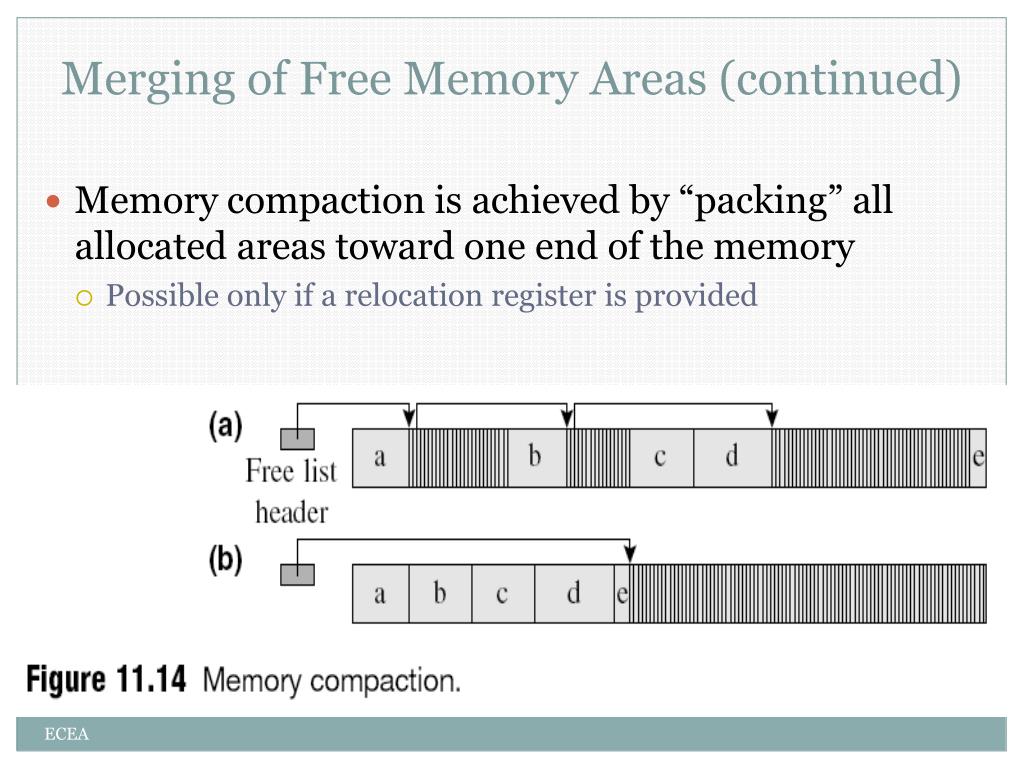 Merging of Free Memory Areas (continued)

Memory compaction is achieved by “packing” all allocated areas toward one end of the memory

Possible only if a relocation register is provided

(a)

Free list header

a

b

c

d

e

(b)

a

b

c

d

e

Figure 11.14 Memory compaction.

ECEA